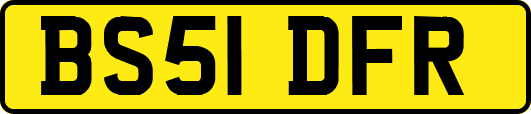 BS51 DFR